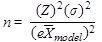 $n = \frac{(Z)^2(\sigma)^2}{(e\bar{X}_{model})^2}$